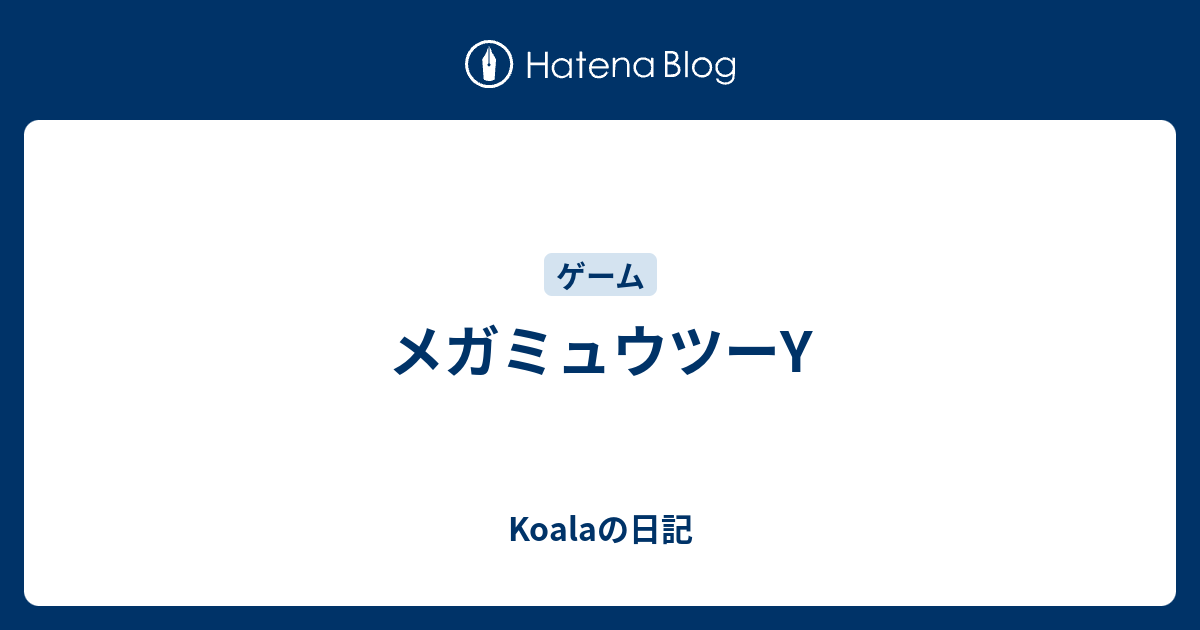 Hatena Blog

ゲーム

メガミュウツーY

Koalaの日記